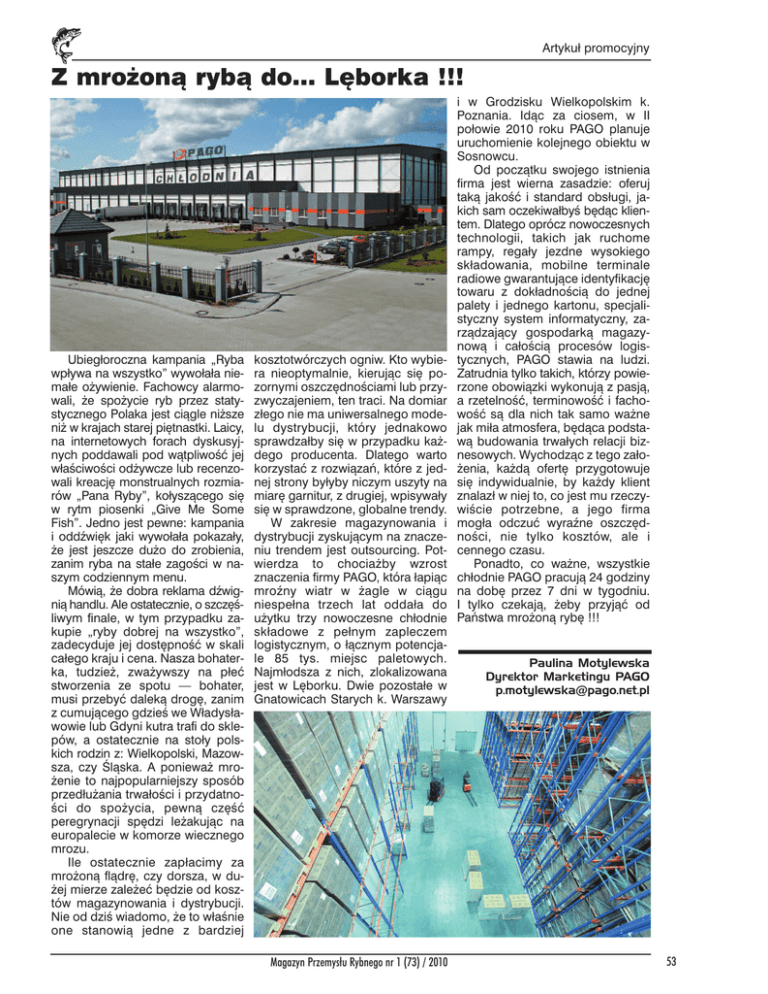 Artykuł promocyjny

Z mrożoną rybą do... Lęborka !!!

PAGO

CHŁODNIA

Ubiegłoroczna kampania „Ryba wpływa na wszystko" wywołała niemałe ożywienie. Fachowcy alarmowali, że spożycie ryb przez statystycznego Polaka jest ciągle niższe niż w krajach starej piętnastki. Laicy, na internetowych forach dyskusyjnych poddawali pod wątpliwość jej właściwości odżywcze lub recenzowali kreację monstrualnych rozmiarów „Pana Ryby", kołyszącego się w rytm piosenki „Give Me Some Fish". Jedno jest pewne: kampania i oddźwięk jaki wywołała pokazały, że jest jeszcze dużo do zrobienia, zanim ryba na stałe zagości w naszym codziennym menu.

Mówią, że dobra reklama dźwignią handlu. Ale ostatecznie, o szczęśliwym finale, w tym przypadku zakupie „ryby dobrej na wszystko", zadecyduje jej dostępność w skali całego kraju i cena. Nasza bohaterka, tudzież, zważywszy na płeć stworzenia ze spotu — bohater, musi przebyć daleką drogę, zanim z cumującego gdzieś we Władysławowie lub Gdyni kutra trafi do sklepów, a ostatecznie na stoły polskich rodzin z: Wielkopolski, Mazowsza, czy Śląska. A ponieważ mrożenie to najpopularniejszy sposób przedłużania trwałości i przydatności do spożycia, pewną część peregrynacji spędzi leżakując na europalecie w komorze wiecznego mrozu.

Ile ostatecznie zapłacimy za mrożoną flądrę, czy dorsza, w dużej mierze zależeć będzie od kosztów magazynowania i dystrybucji. Nie od dziś wiadomo, że to właśnie one stanowią jedne z bardziej kosztotwórczych ogniw. Kto wybiera nieoptymalnie, kierując się pozornymi oszczędnościami lub przyzwyczajeniem, ten traci. Na domiar złego nie ma uniwersalnego modelu dystrybucji, który jednakowo sprawdzałby się w przypadku każdego producenta. Dlatego warto korzystać z rozwiązań, które z jednej strony byłyby niczym uszyty na miarę garnitur, z drugiej, wpisywały się w sprawdzone, globalne trendy.

W zakresie magazynowania i dystrybucji zyskującym na znaczeniu trendem jest outsourcing. Potwierdza to chociażby wzrost znaczenia firmy PAGO, która łapiąc mroźny wiatr w żagle w ciągu niespełna trzech lat oddała do użytku trzy nowoczesne chłodnie składowe z pełnym zapleczem logistycznym, o łącznym potencjale 85 tys. miejsc paletowych. Najmłodsza z nich, zlokalizowana jest w Lęborku. Dwie pozostałe w Gnatowicach Starych k. Warszawy i w Grodzisku Wielkopolskim k. Poznania. Idąc za ciosem, w II połowie 2010 roku PAGO planuje uruchomienie kolejnego obiektu w Sosnowcu.

Od początku swojego istnienia firma jest wierna zasadzie: oferuj taką jakość i standard obsługi, jakich sam oczekiwałbyś będąc klientem. Dlatego oprócz nowoczesnych technologii, takich jak ruchome rampy, regały jezdne wysokiego składowania, mobilne terminale radiowe gwarantujące identyfikację towaru z dokładnością do jednej palety i jednego kartonu, specjalistyczny system informatyczny, zarządzający gospodarką magazynową i całością procesów logistycznych, PAGO stawia na ludzi. Zatrudnia tylko takich, którzy powierzone obowiązki wykonują z pasją, a rzetelność, terminowość i fachowość są dla nich tak samo ważne jak miła atmosfera, będąca podstawą budowania trwałych relacji biznesowych. Wychodząc z tego założenia, każdą ofertę przygotowuje się indywidualnie, by każdy klient znalazł w niej to, co jest mu rzeczywiście potrzebne, a jego firma mogła odczuć wyraźne oszczędności, nie tylko kosztów, ale i cennego czasu.

Ponadto, co ważne, wszystkie chłodnie PAGO pracują 24 godziny na dobę przez 7 dni w tygodniu. I tylko czekają, żeby przyjąć od Państwa mrożoną rybę !!!

Paulina Motylewska
Dyrektor Marketingu PAGO
p.motylewska@pago.net.pl

Magazyn Przemysłu Rybnego nr 1 (73) / 2010

53